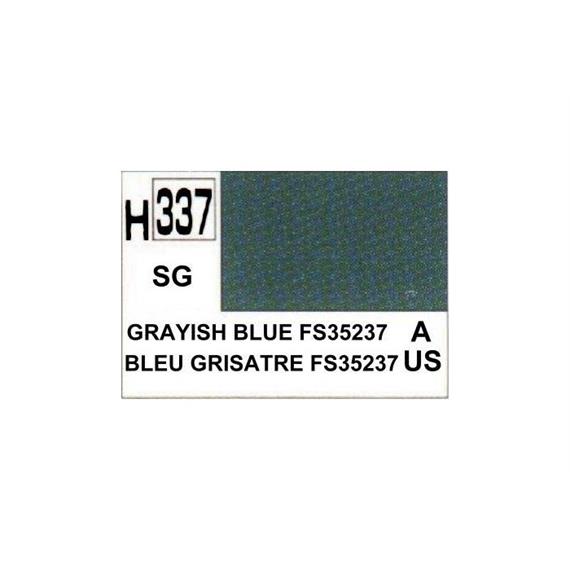 H 337

SG

GRAYISH BLUE FS35237 A
BLEU GRISATRE FS35237 US